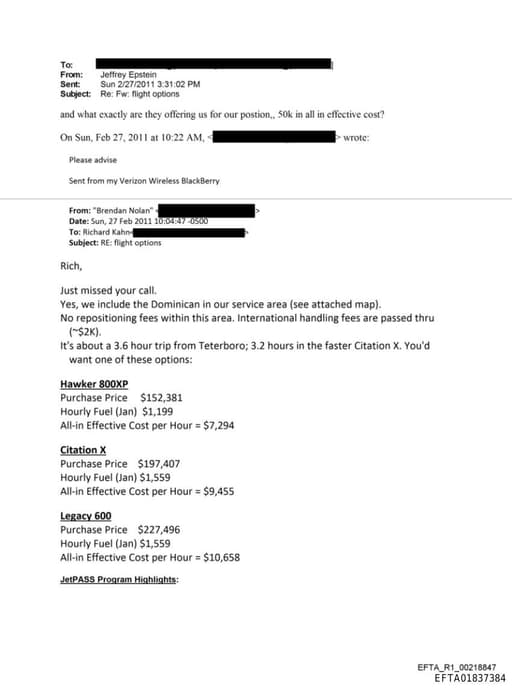 To:
From: Jeffrey Epstein
Sent: Sun 2/27/2011 3:31:02 PM
Subject: Re: Fw: flight options

and what exactly are they offering us for our postion,, 50k in all in effective cost?

On Sun, Feb 27, 2011 at 10:22 AM, < > wrote:

Please advise

Sent from my Verizon Wireless BlackBerry

From: "Brendan Nolan" < >
Date: Sun, 27 Feb 2011 10:04:47 -0500
To: Richard Kahn< >
Subject: RE: flight options

Rich,

Just missed your call.
Yes, we include the Dominican in our service area (see attached map).
No repositioning fees within this area. International handling fees are passed thru (~$2K).
It's about a 3.6 hour trip from Teterboro; 3.2 hours in the faster Citation X. You'd want one of these options:

Hawker 800XP
Purchase Price $152,381
Hourly Fuel (Jan) $1,199
All-in Effective Cost per Hour = $7,294

Citation X
Purchase Price $197,407
Hourly Fuel (Jan) $1,559
All-in Effective Cost per Hour = $9,455

Legacy 600
Purchase Price $227,496
Hourly Fuel (Jan) $1,559
All-in Effective Cost per Hour = $10,658

JetPASS Program Highlights:

EFTA_R1_00218847
EFTA01837384